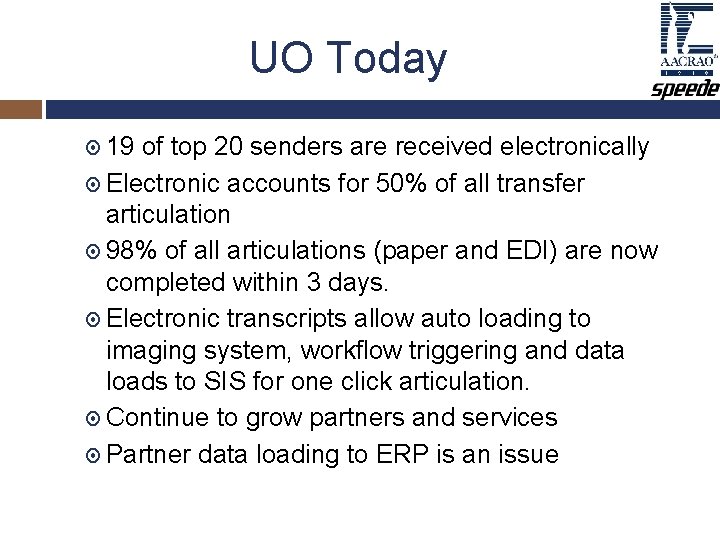 UO Today

AACRAO
speede

19 of top 20 senders are received electronically

Electronic accounts for 50% of all transfer articulation

98% of all articulations (paper and EDI) are now completed within 3 days.

Electronic transcripts allow auto loading to imaging system, workflow triggering and data loads to SIS for one click articulation.

Continue to grow partners and services

Partner data loading to ERP is an issue